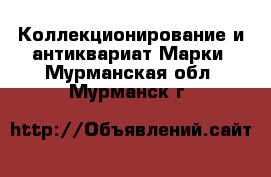 Коллекционирование и антиквариат Марки Мурманская обл Мурманск г

http://Объявлений.сайт